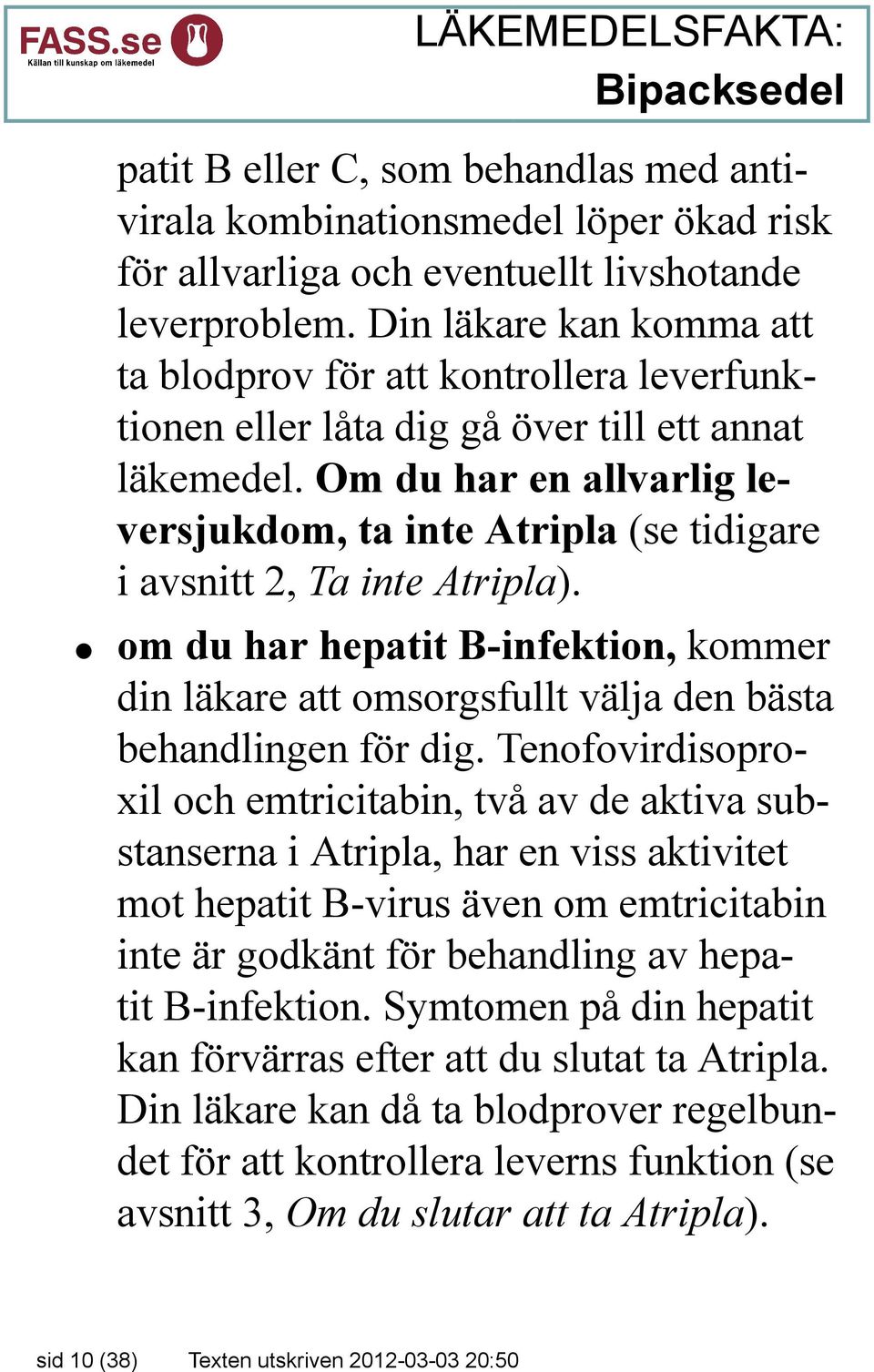 FASS.se
Källan till kunskap om läkemedel

LÄKEMEDELSFAKTA:
Bipacksedel

patit B eller C, som behandlas med antivirala kombinationsmedel löper ökad risk för allvarliga och eventuellt livshotande leverproblem. Din läkare kan komma att ta blodprov för att kontrollera leverfunktionen eller låta dig gå över till ett annat läkemedel. Om du har en allvarlig leversjukdom, ta inte Atripla (se tidigare i avsnitt 2, Ta inte Atripla).

• om du har hepatit B-infektion, kommer din läkare att omsorgsfullt välja den bästa behandlingen för dig. Tenofovirdisoproxil och emtricitabin, två av de aktiva substanserna i Atripla, har en viss aktivitet mot hepatit B-virus även om emtricitabin inte är godkänt för behandling av hepatit B-infektion. Symtomen på din hepatit kan förvärras efter att du slutat ta Atripla. Din läkare kan då ta blodprover regelbundet för att kontrollera leverns funktion (se avsnitt 3, Om du slutar att ta Atripla).

sid 10 (38)   Texten utskriven 2012-03-03 20:50